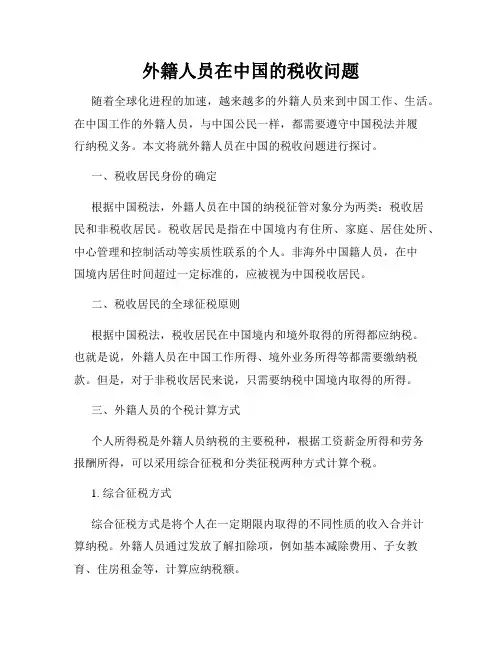 外籍人员在中国的税收问题

随着全球化进程的加速，越来越多的外籍人员来到中国工作、生活。在中国工作的外籍人员，与中国公民一样，都需要遵守中国税法并履行纳税义务。本文将就外籍人员在中国的税收问题进行探讨。

一、税收居民身份的确定

根据中国税法，外籍人员在中国的纳税征管对象分为两类：税收居民和非税收居民。税收居民是指在中国境内有住所、家庭、居住处所、中心管理和控制活动等实质性联系的个人。非海外中国籍人员，在中国境内居住时间超过一定标准的，应被视为中国税收居民。

二、税收居民的全球征税原则

根据中国税法，税收居民在中国境内和境外取得的所得都应纳税。也就是说，外籍人员在中国工作所得、境外业务所得等都需要缴纳税款。但是，对于非税收居民来说，只需要纳税中国境内取得的所得。

三、外籍人员的个税计算方式

个人所得税是外籍人员纳税的主要税种，根据工资薪金所得和劳务报酬所得，可以采用综合征税和分类征税两种方式计算个税。

1. 综合征税方式

综合征税方式是将个人在一定期限内取得的不同性质的收入合并计算纳税。外籍人员通过发放了解扣除项，例如基本减除费用、子女教育、住房租金等，计算应纳税额。